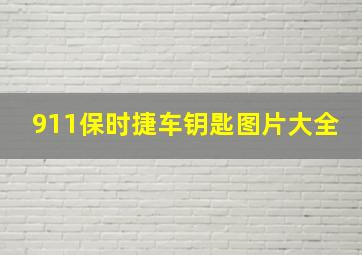 911保时捷车钥匙图片大全